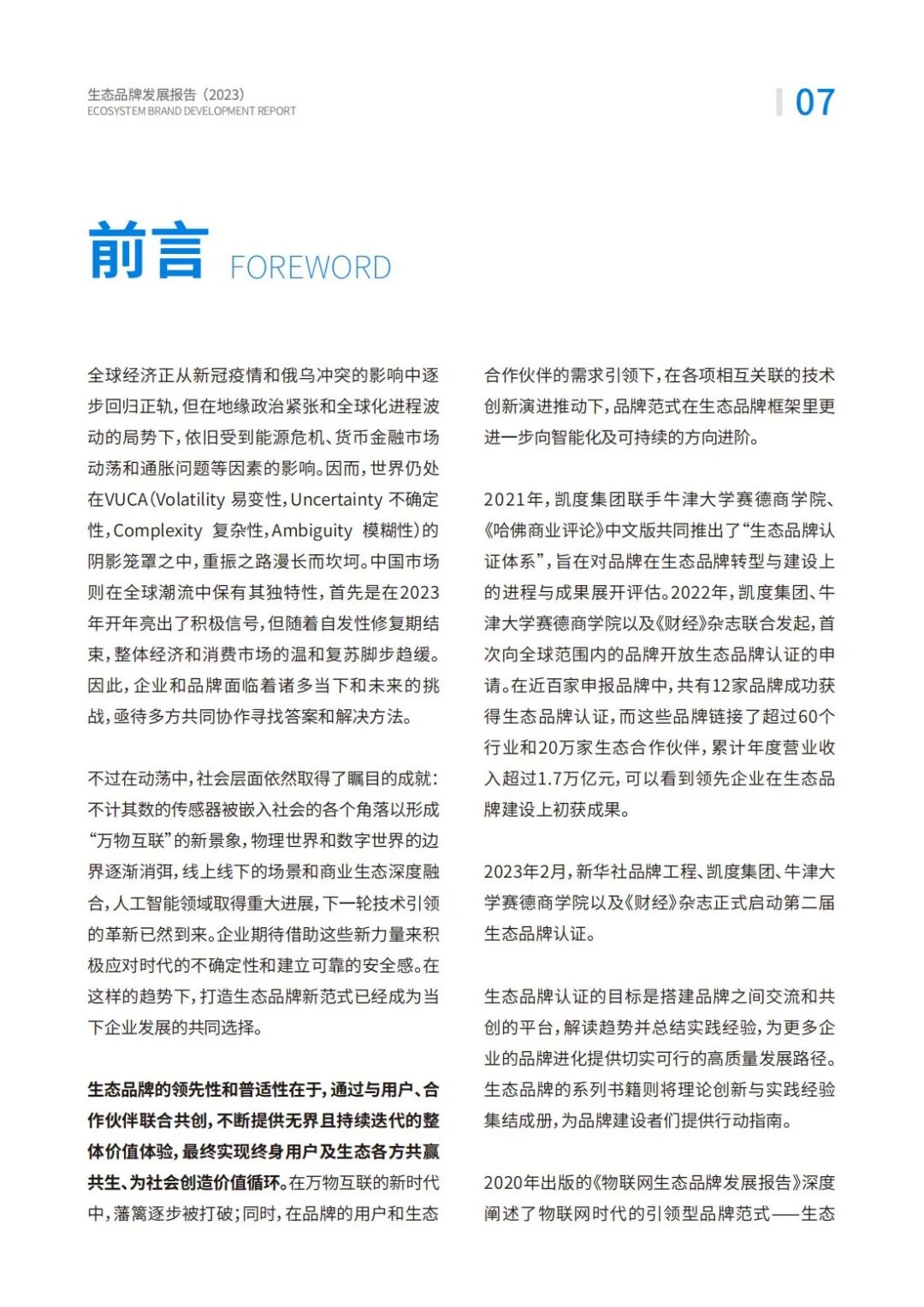 生态品牌发展报告（2023）
ECOSYSTEM BRAND DEVELOPMENT REPORT

07

前言 FOREWORD

全球经济正从新冠疫情和俄乌冲突的影响中逐步回归正轨，但在地缘政治紧张和全球化进程波动的局势下，依旧受到能源危机、货币金融市场动荡和通胀问题等因素的影响。因而，世界仍处在VUCA（Volatility 易变性，Uncertainty 不确定性，Complexity 复杂性，Ambiguity 模糊性）的阴影笼罩之中，重振之路漫长而坎坷。中国市场则在全球潮流中保有其独特性，首先是在2023年开年亮出了积极信号，但随着自发性修复期结束，整体经济和消费市场的温和复苏脚步趋缓。因此，企业和品牌面临着诸多当下和未来的挑战，亟待多方共同协作寻找答案和解决方法。

不过在动荡中，社会层面依然取得了瞩目的成就：不计其数的传感器被嵌入社会的各个角落以形成“万物互联”的新景象，物理世界和数字世界的边界逐渐消弭，线上线下的场景和商业生态深度融合，人工智能领域取得重大进展，下一轮技术引领的革新已然到来。企业期待借助这些新力量来积极应对时代的不确定性和建立可靠的安全感。在这样的趋势下，打造生态品牌新范式已经成为当下企业发展的共同选择。

生态品牌的领先性和普适性在于，通过与用户、合作伙伴联合共创，不断提供无界且持续迭代的整体价值体验，最终实现终身用户及生态各方共赢共生、为社会创造价值循环。在万物互联的新时代中，藩篱逐步被打破；同时，在品牌的用户和生态合作伙伴的需求引领下，在各项相互关联的技术创新演进推动下，品牌范式在生态品牌框架里更进一步向智能化及可持续的方向进阶。

2021年，凯度集团联手牛津大学赛德商学院、《哈佛商业评论》中文版共同推出了“生态品牌认证体系”，旨在对品牌在生态品牌转型与建设上的进程与成果展开评估。2022年，凯度集团、牛津大学赛德商学院以及《财经》杂志联合发起，首次向全球范围内的品牌开放生态品牌认证的申请。在近百家申报品牌中，共有12家品牌成功获得生态品牌认证，而这些品牌链接了超过60个行业和20万家生态合作伙伴，累计年度营业收入超过1.7万亿元，可以看到领先企业在生态品牌建设上初获成果。

2023年2月，新华社品牌工程、凯度集团、牛津大学赛德商学院以及《财经》杂志正式启动第二届生态品牌认证。

生态品牌认证的目标是搭建品牌之间交流和共创的平台，解读趋势并总结实践经验，为更多企业的品牌进化提供切实可行的高质量发展路径。生态品牌的系列书籍则将理论创新与实践经验集结成册，为品牌建设者们提供行动指南。

2020年出版的《物联网生态品牌发展报告》深度阐述了物联网时代的引领型品牌范式——生态